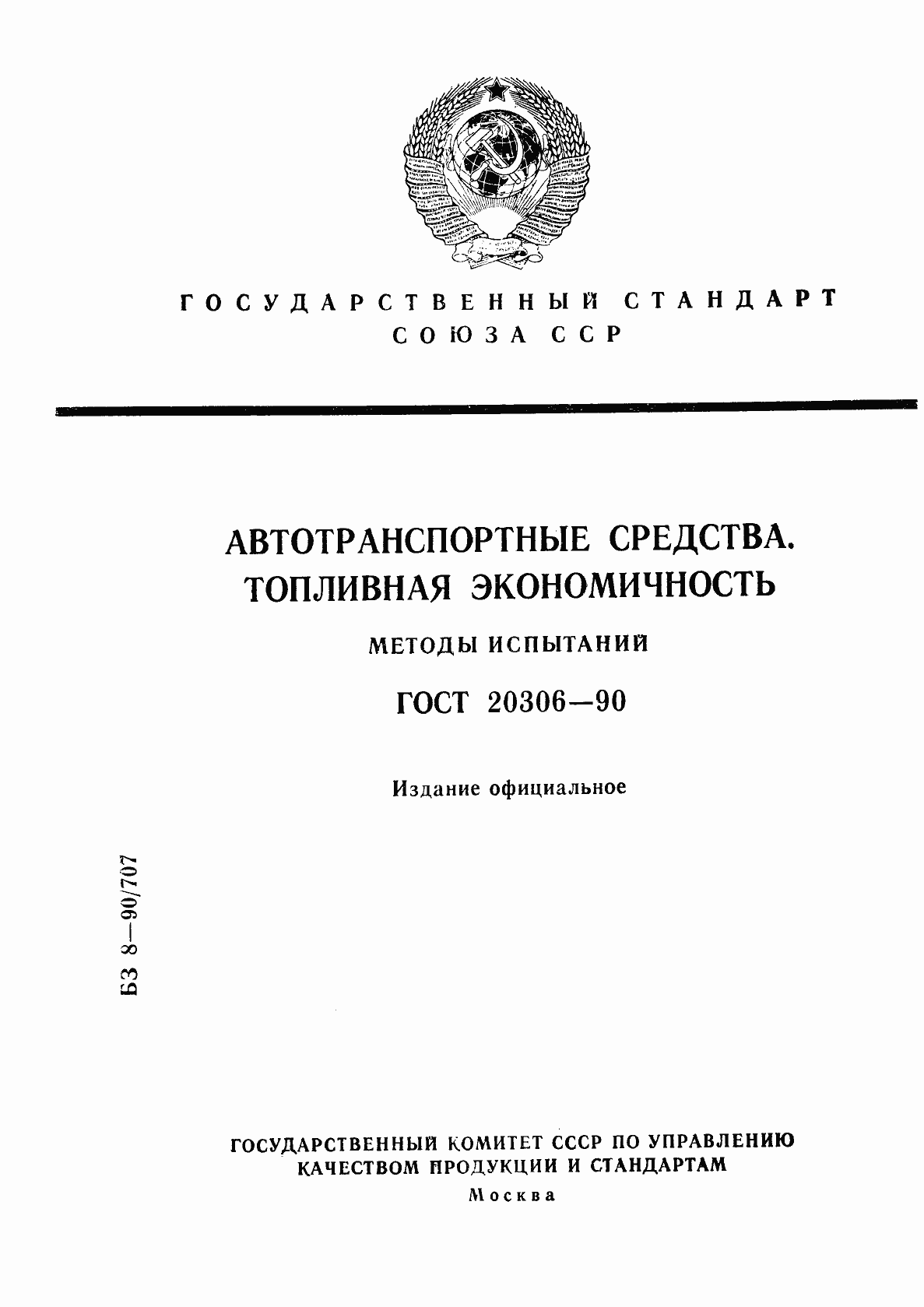 ГОСУДАРСТВЕННЫЙ СТАНДАРТ
СОЮЗА ССР

АВТОТРАНСПОРТНЫЕ СРЕДСТВА.
ТОПЛИВНАЯ ЭКОНОМИЧНОСТЬ

МЕТОДЫ ИСПЫТАНИЙ

ГОСТ 20306—90

Издание официальное

БЗ 8—90/707

ГОСУДАРСТВЕННЫЙ КОМИТЕТ СССР ПО УПРАВЛЕНИЮ
КАЧЕСТВОМ ПРОДУКЦИИ И СТАНДАРТАМ
Москва